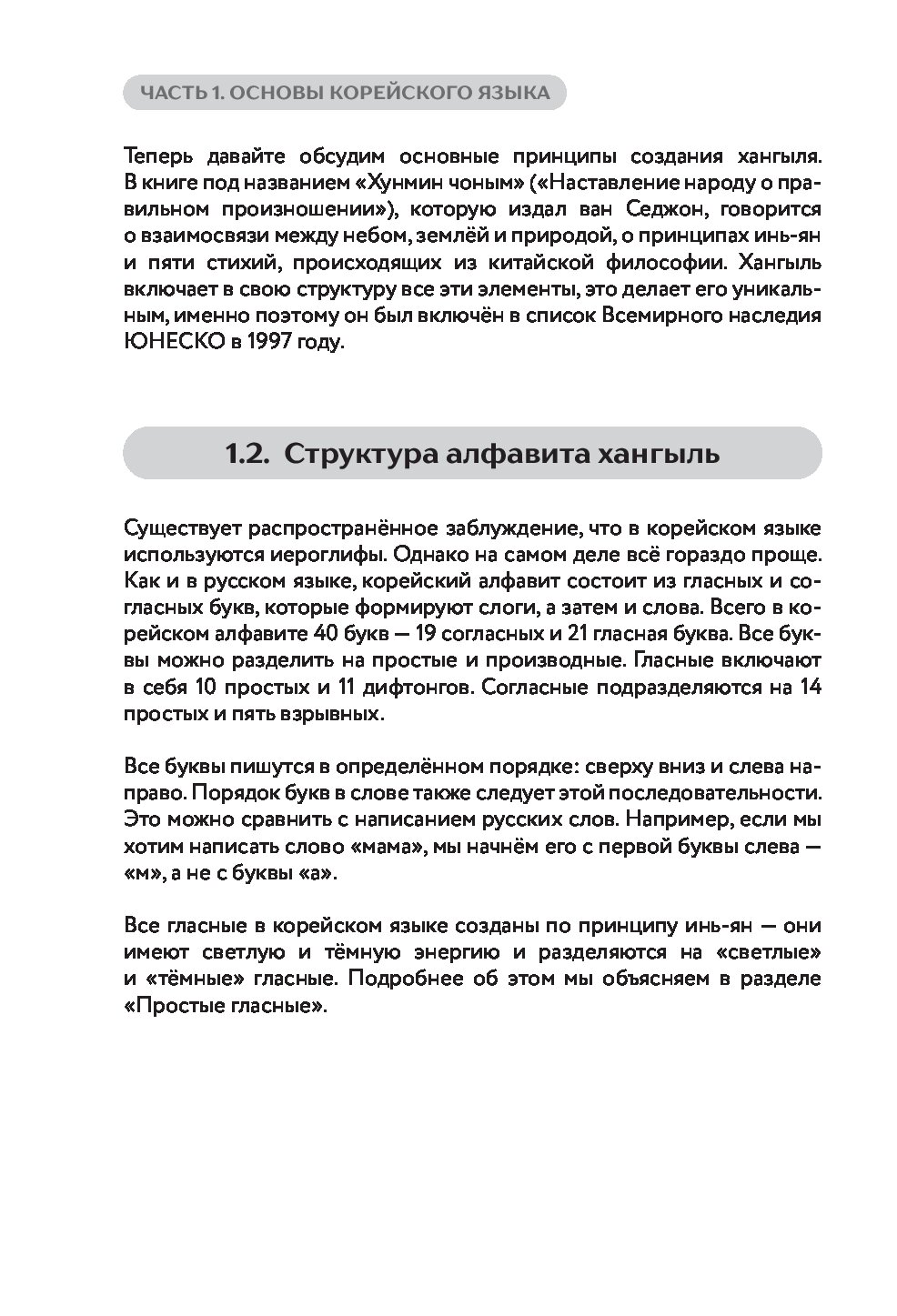 ЧАСТЬ 1. ОСНОВЫ КОРЕЙСКОГО ЯЗЫКА

Теперь давайте обсудим основные принципы создания хангыля. В книге под названием «Хунмин чоным» («Наставление народу о правильном произношении»), которую издал ван Седжон, говорится о взаимосвязи между небом, землёй и природой, о принципах инь-ян и пяти стихий, происходящих из китайской философии. Хангыль включает в свою структуру все эти элементы, это делает его уникальным, именно поэтому он был включён в список Всемирного наследия ЮНЕСКО в 1997 году.

1.2. Структура алфавита хангыль

Существует распространённое заблуждение, что в корейском языке используются иероглифы. Однако на самом деле всё гораздо проще. Как и в русском языке, корейский алфавит состоит из гласных и согласных букв, которые формируют слоги, а затем и слова. Всего в корейском алфавите 40 букв — 19 согласных и 21 гласная буква. Все буквы можно разделить на простые и производные. Гласные включают в себя 10 простых и 11 дифтонгов. Согласные подразделяются на 14 простых и пять взрывных.

Все буквы пишутся в определённом порядке: сверху вниз и слева направо. Порядок букв в слове также следует этой последовательности. Это можно сравнить с написанием русских слов. Например, если мы хотим написать слово «мама», мы начнём его с первой буквы слева — «м», а не с буквы «а».

Все гласные в корейском языке созданы по принципу инь-ян — они имеют светлую и тёмную энергию и разделяются на «светлые» и «тёмные» гласные. Подробнее об этом мы объясняем в разделе «Простые гласные».